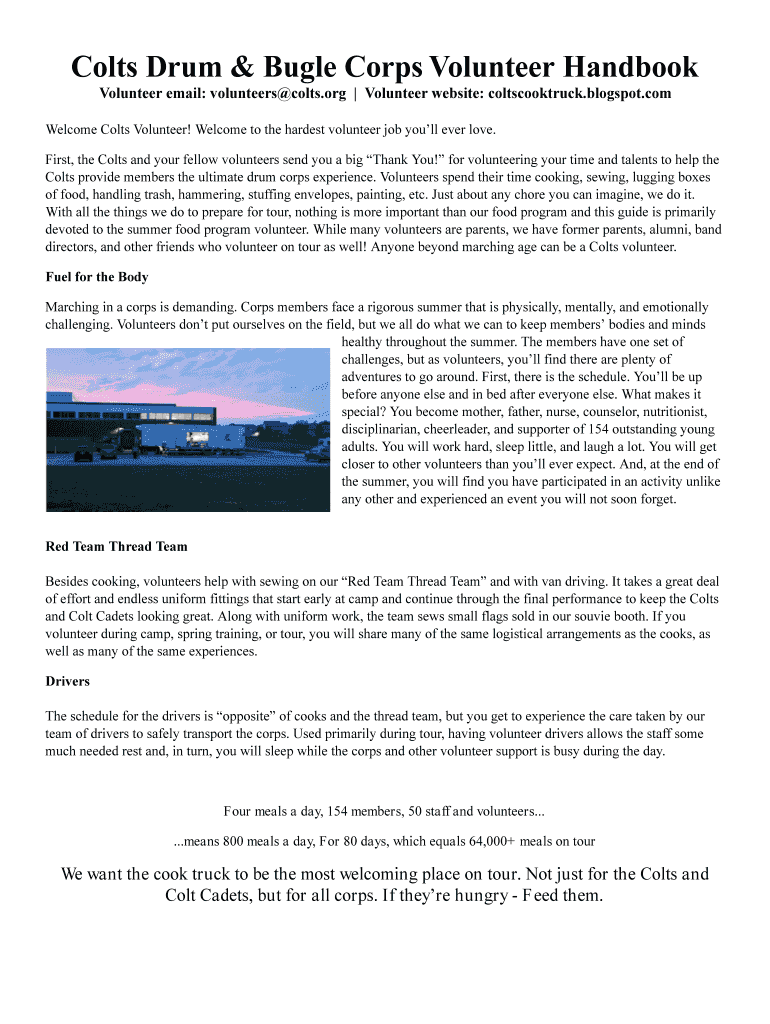 Colts Drum & Bugle Corps Volunteer Handbook

Volunteer email: volunteers@colts.org | Volunteer website: coltscooktruck.blogspot.com

Welcome Colts Volunteer! Welcome to the hardest volunteer job you'll ever love.

First, the Colts and your fellow volunteers send you a big "Thank You!" for volunteering your time and talents to help the Colts provide members the ultimate drum corps experience. Volunteers spend their time cooking, sewing, lugging boxes of food, handling trash, hammering, stuffing envelopes, painting, etc. Just about any chore you can imagine, we do it. With all the things we do to prepare for tour, nothing is more important than our food program and this guide is primarily devoted to the summer food program volunteer. While many volunteers are parents, we have former parents, alumni, band directors, and other friends who volunteer on tour as well! Anyone beyond marching age can be a Colts volunteer.

Fuel for the Body

Marching in a corps is demanding. Corps members face a rigorous summer that is physically, mentally, and emotionally challenging. Volunteers don't put ourselves on the field, but we all do what we can to keep members' bodies and minds healthy throughout the summer. The members have one set of challenges, but as volunteers, you'll find there are plenty of adventures to go around. First, there is the schedule. You'll be up before anyone else and in bed after everyone else. What makes it special? You become mother, father, nurse, counselor, nutritionist, disciplinarian, cheerleader, and supporter of 154 outstanding young adults. You will work hard, sleep little, and laugh a lot. You will get closer to other volunteers than you'll ever expect. And, at the end of the summer, you will find you have participated in an activity unlike any other and experienced an event you will not soon forget.

Red Team Thread Team

Besides cooking, volunteers help with sewing on our "Red Team Thread Team" and with van driving. It takes a great deal of effort and endless uniform fittings that start early at camp and continue through the final performance to keep the Colts and Colt Cadets looking great. Along with uniform work, the team sews small flags sold in our souvie booth. If you volunteer during camp, spring training, or tour, you will share many of the same logistical arrangements as the cooks, as well as many of the same experiences.

Drivers

The schedule for the drivers is "opposite" of cooks and the thread team, but you get to experience the care taken by our team of drivers to safely transport the corps. Used primarily during tour, having volunteer drivers allows the staff some much needed rest and, in turn, you will sleep while the corps and other volunteer support is busy during the day.

Four meals a day, 154 members, 50 staff and volunteers...

...means 800 meals a day, For 80 days, which equals 64,000+ meals on tour

We want the cook truck to be the most welcoming place on tour. Not just for the Colts and Colt Cadets, but for all corps. If they're hungry - Feed them.